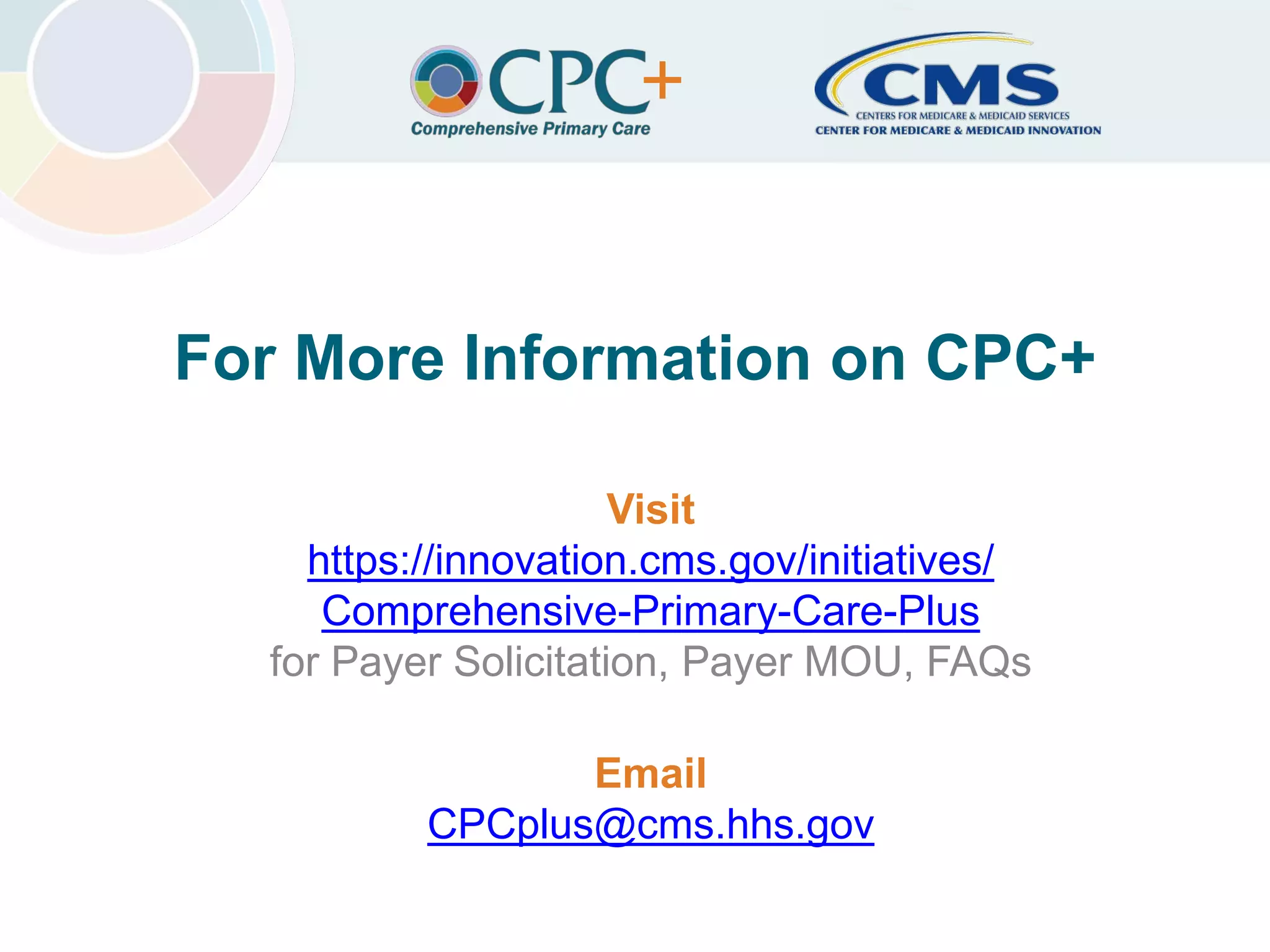 CPC+
Comprehensive Primary Care

CMS
CENTERS FOR MEDICARE & MEDICAID SERVICES
CENTER FOR MEDICARE & MEDICAID INNOVATION

For More Information on CPC+

Visit
https://innovation.cms.gov/initiatives/Comprehensive-Primary-Care-Plus
for Payer Solicitation, Payer MOU, FAQs

Email
CPCplus@cms.hhs.gov